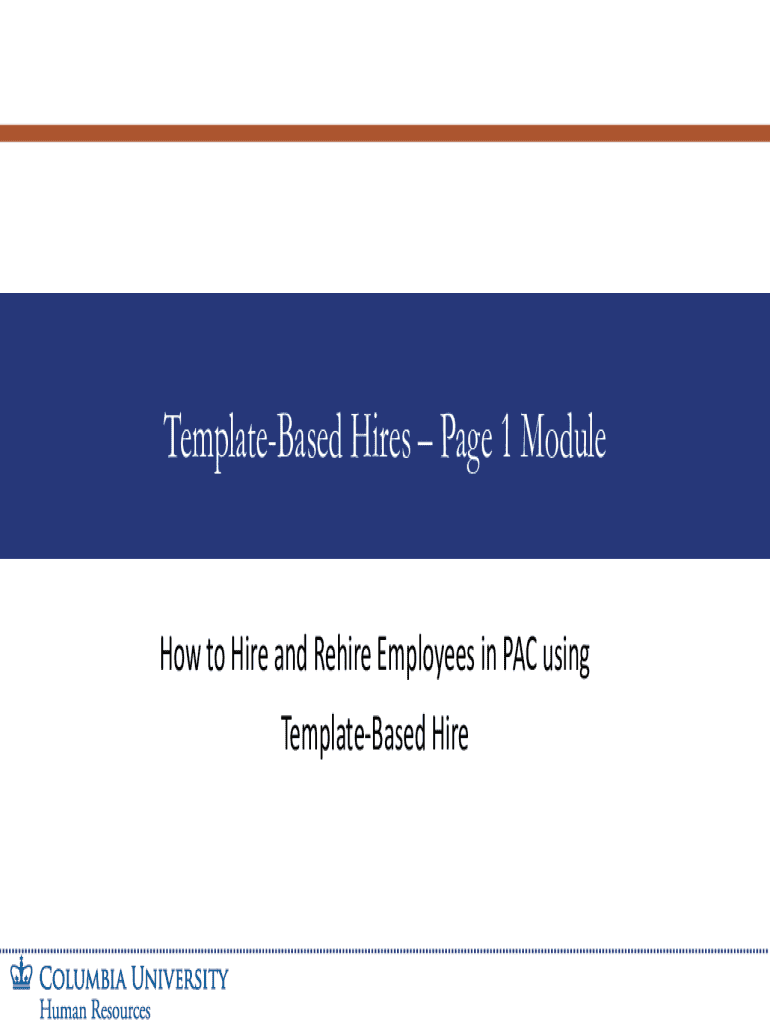 Template-Based Hires – Page 1 Module

How to Hire and Rehire Employees in PAC using Template-Based Hire

COLUMBIA UNIVERSITY
Human Resources